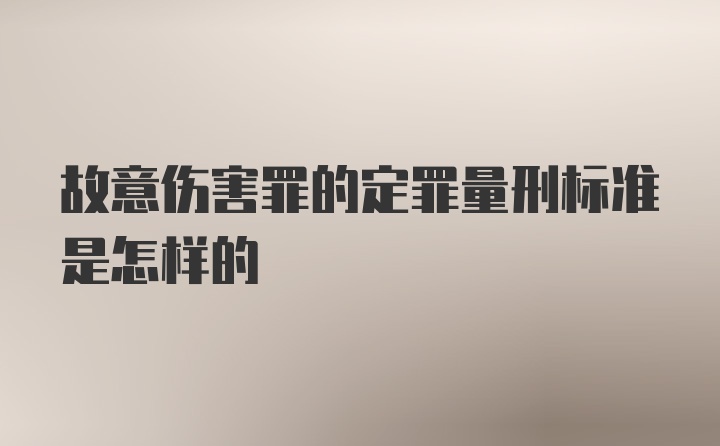 故意伤害罪的定罪量刑标准是怎样的